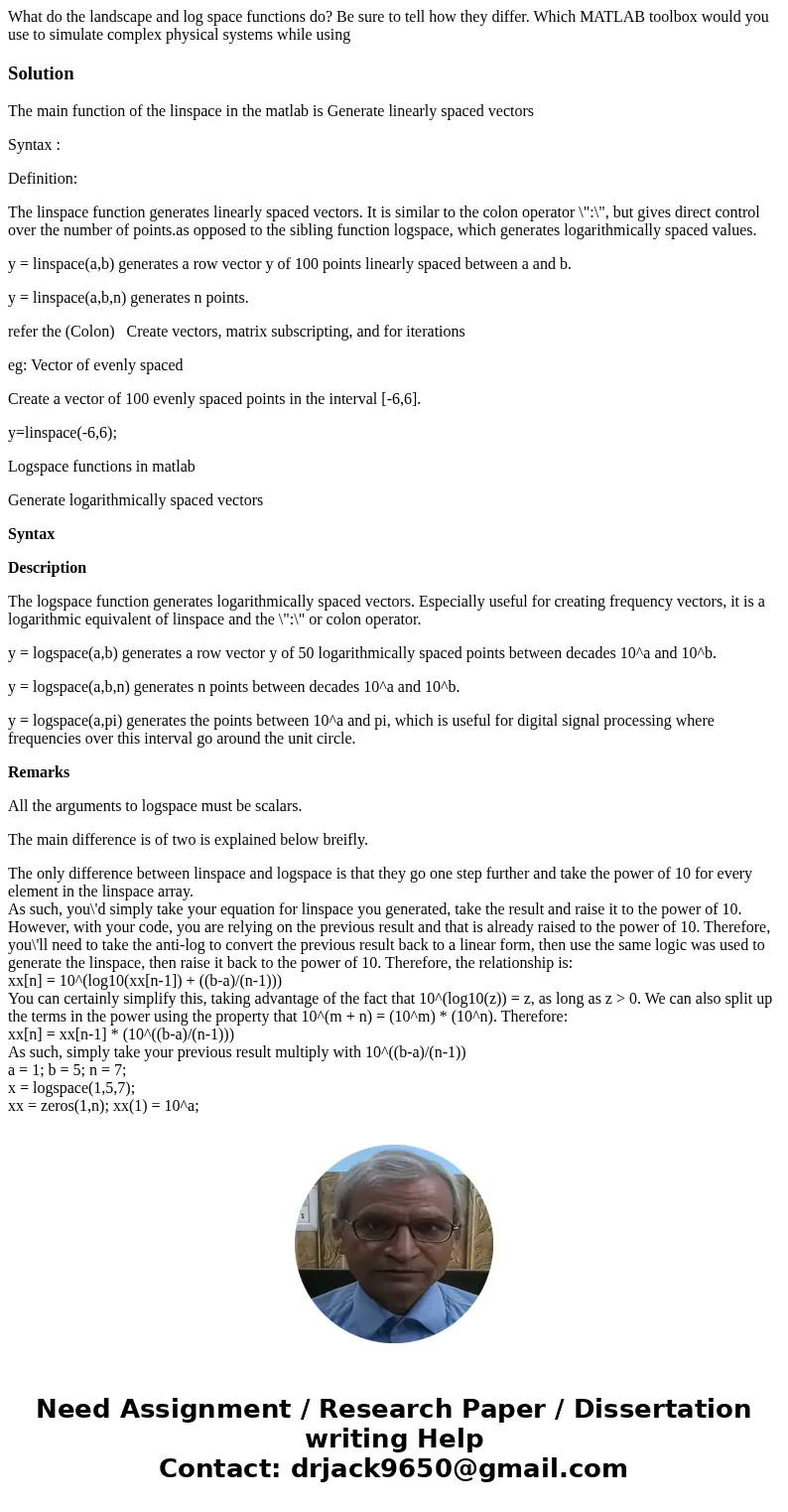 What do the landscape and log space functions do? Be sure to tell how they differ. Which MATLAB toolbox would you use to simulate complex physical systems while using

Solution

The main function of the linspace in the matlab is Generate linearly spaced vectors

Syntax :

Definition:

The linspace function generates linearly spaced vectors. It is similar to the colon operator \":\", but gives direct control over the number of points.as opposed to the sibling function logspace, which generates logarithmically spaced values.

y = linspace(a,b) generates a row vector y of 100 points linearly spaced between a and b.

y = linspace(a,b,n) generates n points.

refer the (Colon) Create vectors, matrix subscripting, and for iterations

eg: Vector of evenly spaced

Create a vector of 100 evenly spaced points in the interval [-6,6].

y=linspace(-6,6);

Logspace functions in matlab

Generate logarithmically spaced vectors

Syntax

Description

The logspace function generates logarithmically spaced vectors. Especially useful for creating frequency vectors, it is a logarithmic equivalent of linspace and the \":\" or colon operator.

y = logspace(a,b) generates a row vector y of 50 logarithmically spaced points between decades 10^a and 10^b.

y = logspace(a,b,n) generates n points between decades 10^a and 10^b.

y = logspace(a,pi) generates the points between 10^a and pi, which is useful for digital signal processing where frequencies over this interval go around the unit circle.

Remarks

All the arguments to logspace must be scalars.

The main difference is of two is explained below breifly.

The only difference between linspace and logspace is that they go one step further and take the power of 10 for every element in the linspace array.
As such, you\'d simply take your equation for linspace you generated, take the result and raise it to the power of 10. However, with your code, you are relying on the previous result and that is already raised to the power of 10. Therefore, you\'ll need to take the anti-log to convert the previous result back to a linear form, then use the same logic was used to generate the linspace, then raise it back to the power of 10. Therefore, the relationship is:
xx[n] = 10^(log10(xx[n-1]) + ((b-a)/(n-1)))
You can certainly simplify this, taking advantage of the fact that 10^(log10(z)) = z, as long as z > 0. We can also split up the terms in the power using the property that 10^(m + n) = (10^m) * (10^n). Therefore:
xx[n] = xx[n-1] * (10^((b-a)/(n-1)))
As such, simply take your previous result multiply with 10^((b-a)/(n-1))
a = 1; b = 5; n = 7;
x = logspace(1,5,7);
xx = zeros(1,n); xx(1) = 10^a;

Need Assignment / Research Paper / Dissertation writing Help
Contact: drjack9650@gmail.com